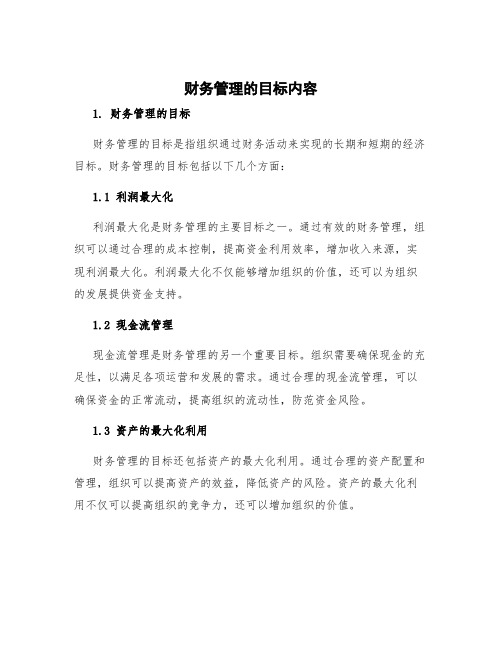 财务管理的目标内容

1. 财务管理的目标

财务管理的目标是指组织通过财务活动来实现的长期和短期的经济目标。财务管理的目标包括以下几个方面：

1.1 利润最大化

利润最大化是财务管理的主要目标之一。通过有效的财务管理，组织可以通过合理的成本控制，提高资金利用效率，增加收入来源，实现利润最大化。利润最大化不仅能够增加组织的价值，还可以为组织的发展提供资金支持。

1.2 现金流管理

现金流管理是财务管理的另一个重要目标。组织需要确保现金的充足性，以满足各项运营和发展的需求。通过合理的现金流管理，可以确保资金的正常流动，提高组织的流动性，防范资金风险。

1.3 资产的最大化利用

财务管理的目标还包括资产的最大化利用。通过合理的资产配置和管理，组织可以提高资产的效益，降低资产的风险。资产的最大化利用不仅可以提高组织的竞争力，还可以增加组织的价值。